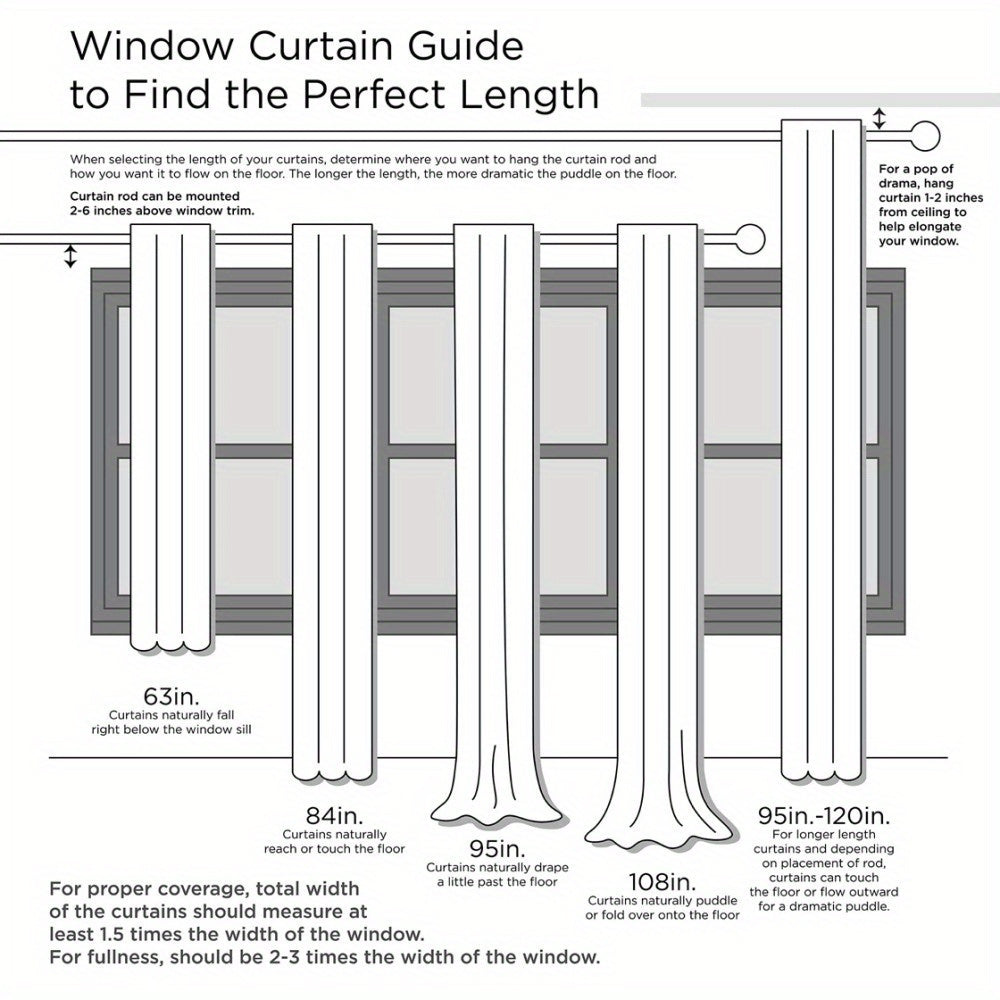 Window Curtain Guide to Find the Perfect Length

When selecting the length of your curtains, determine where you want to hang the curtain rod and how you want it to flow on the floor. The longer the length, the more dramatic the puddle on the floor.

Curtain rod can be mounted 2-6 inches above window trim.

For a pop of drama, hang curtain 1-2 inches from ceiling to help elongate your window.

63in.
Curtains naturally fall right below the window sill

84in.
Curtains naturally reach or touch the floor

95in.
Curtains naturally drape a little past the floor

108in.
Curtains naturally puddle or fold over onto the floor

95in.-120in.
For longer length curtains and depending on placement of rod, curtains can touch the floor or flow outward for a dramatic puddle.

For proper coverage, total width of the curtains should measure at least 1.5 times the width of the window.
For fullness, should be 2-3 times the width of the window.